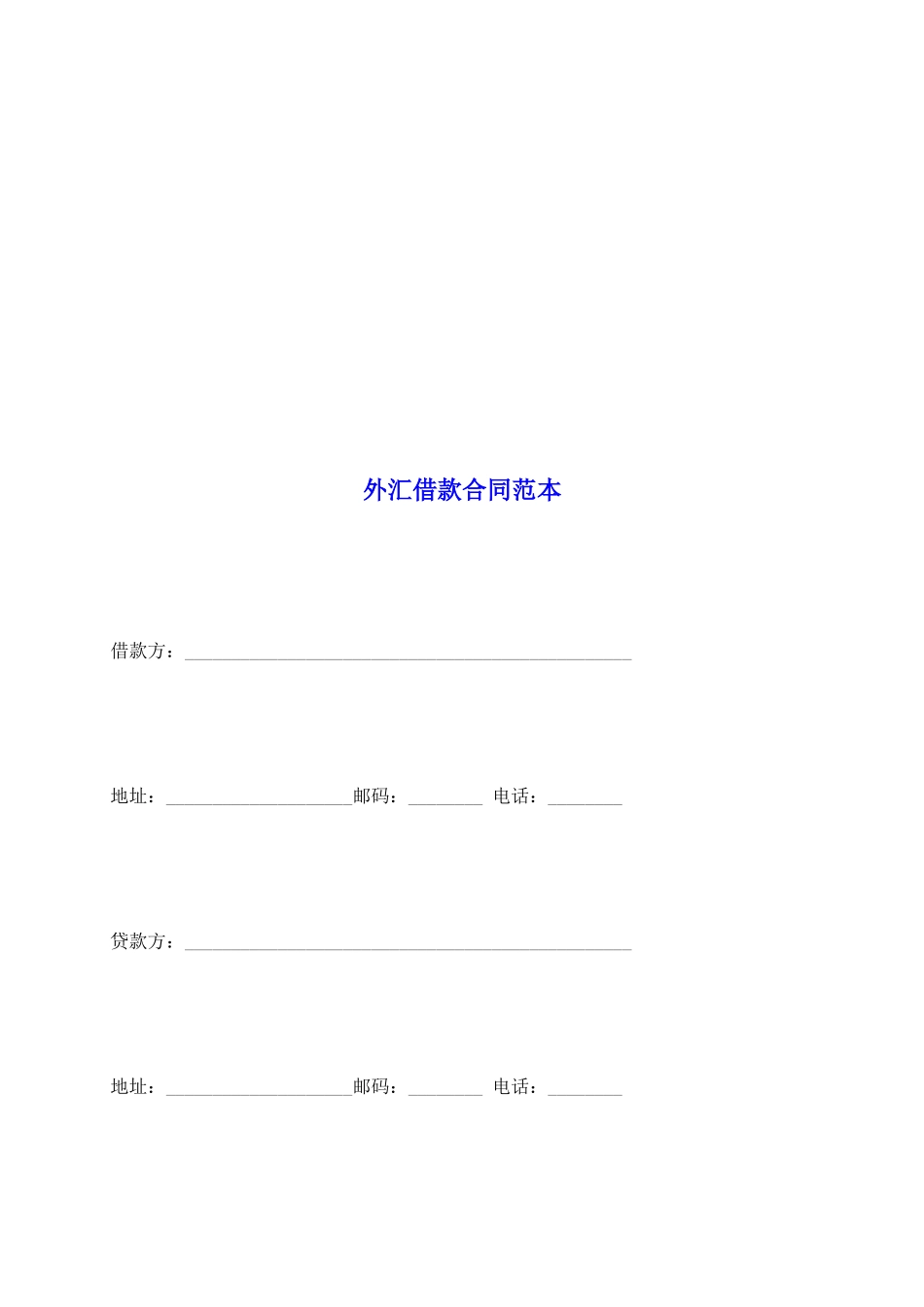 外汇借款合同范本

借款方：________________________________________________

地址：____________________邮码：________ 电话：________

贷款方：________________________________________________

地址：____________________邮码：________ 电话：________